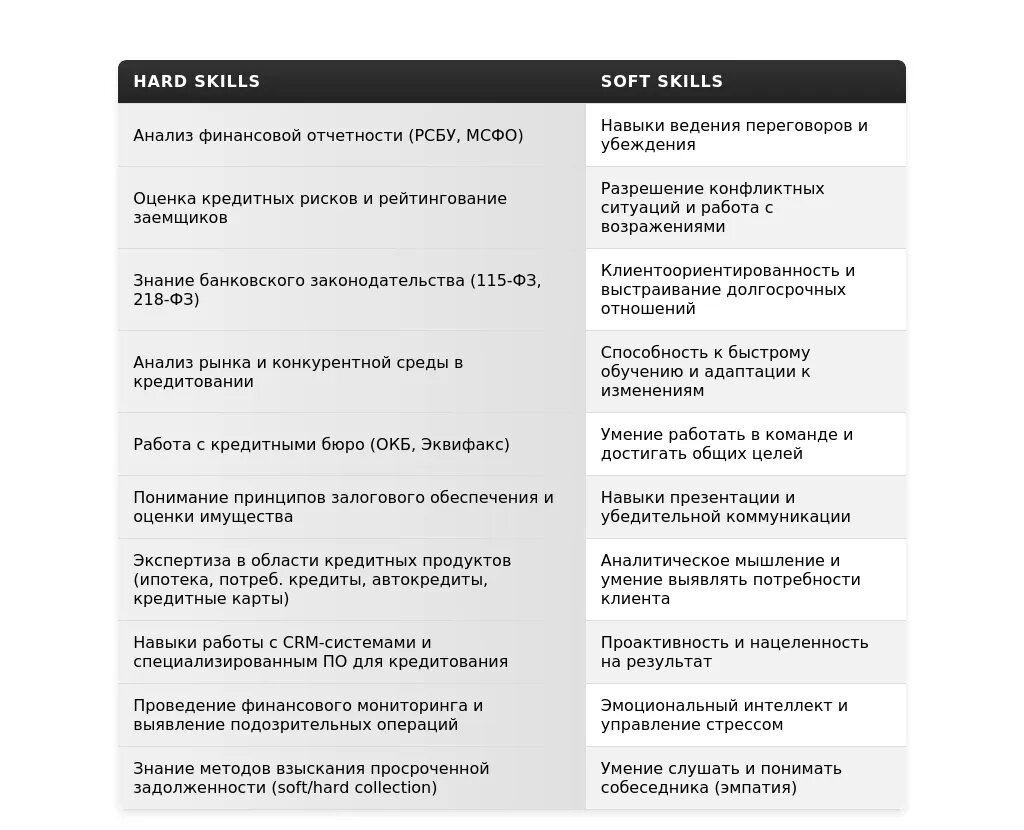 | HARD SKILLS | SOFT SKILLS |
|---|---|
| Анализ финансовой отчетности (РСБУ, МСФО) | Навыки ведения переговоров и убеждения |
| Оценка кредитных рисков и рейтингование заемщиков | Разрешение конфликтных ситуаций и работа с возражениями |
| Знание банковского законодательства (115-ФЗ, 218-ФЗ) | Клиентоориентированность и выстраивание долгосрочных отношений |
| Анализ рынка и конкурентной среды в кредитовании | Способность к быстрому обучению и адаптации к изменениям |
| Работа с кредитными бюро (ОКБ, Эквифакс) | Умение работать в команде и достигать общих целей |
| Понимание принципов залогового обеспечения и оценки имущества | Навыки презентации и убедительной коммуникации |
| Экспертиза в области кредитных продуктов (ипотека, потреб. кредиты, автокредиты, кредитные карты) | Аналитическое мышление и умение выявлять потребности клиента |
| Навыки работы с CRM-системами и специализированным ПО для кредитования | Проактивность и нацеленность на результат |
| Проведение финансового мониторинга и выявление подозрительных операций | Эмоциональный интеллект и управление стрессом |
| Знание методов взыскания просроченной задолженности (soft/hard collection) | Умение слушать и понимать собеседника (эмпатия) |